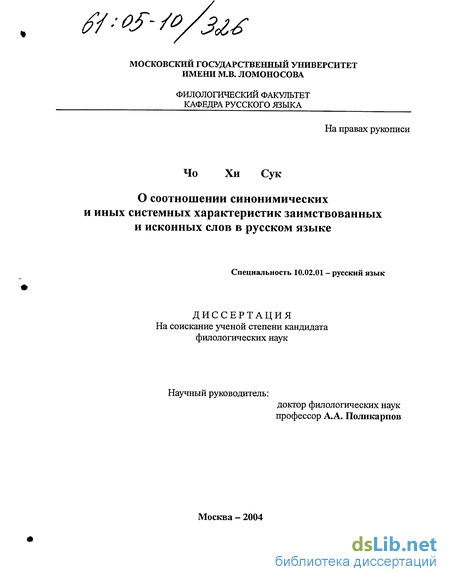 61:05-10/326

МОСКОВСКИЙ ГОСУДАРСТВЕННЫЙ УНИВЕРСИТЕТ
ИМЕНИ М.В. ЛОМОНОСОВА

ФИЛОЛОГИЧЕСКИЙ ФАКУЛЬТЕТ
КАФЕДРА РУССКОГО ЯЗЫКА

На правах рукописи

Чо Хи Сук

О соотношении синонимических
и иных системных характеристик заимствованных
и исконных слов в русском языке

Специальность 10.02.01 – русский язык

ДИССЕРТАЦИЯ
На соискание ученой степени кандидата
филологических наук

Научный руководитель:
доктор филологических наук
профессор А.А. Поликарпов

Москва – 2004

dsLib.net
библиотека диссертаций